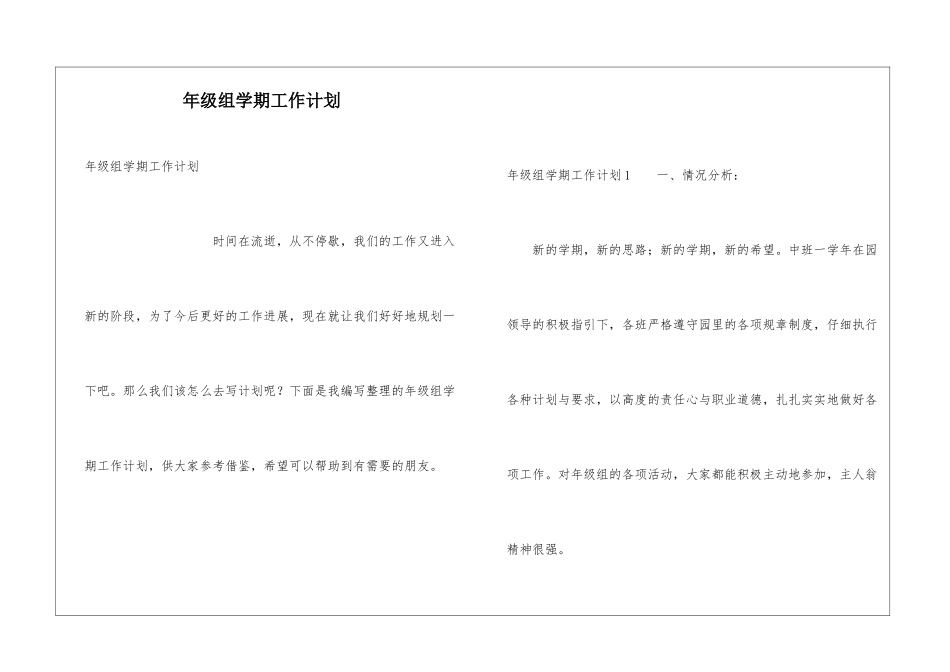 年级组学期工作计划

年级组学期工作计划

时间在流逝，从不停歇，我们的工作又进入新的阶段，为了今后更好的工作进展，现在就让我们好好地规划一下吧。那么我们该怎么去写计划呢？下面是我编写整理的年级组学期工作计划，供大家参考借鉴，希望可以帮助到有需要的朋友。

年级组学期工作计划1　　一、情况分析：

新的学期，新的思路；新的学期，新的希望。中班一学年在园领导的积极指引下，各班严格遵守园里的各项规章制度，仔细执行各种计划与要求，以高度的责任心与职业道德，扎扎实实地做好各项工作。对年级组的各项活动，大家都能积极主动地参加，主人翁精神很强。